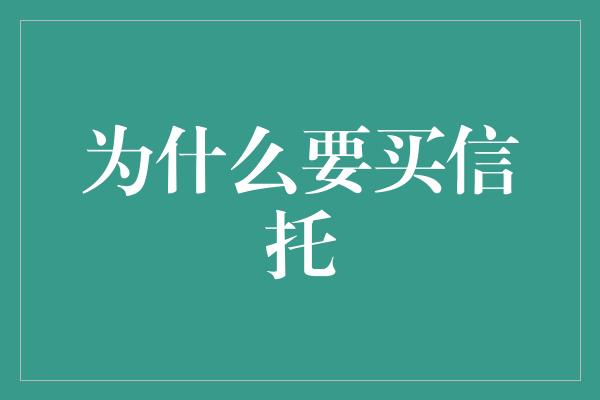 为什么要买信托